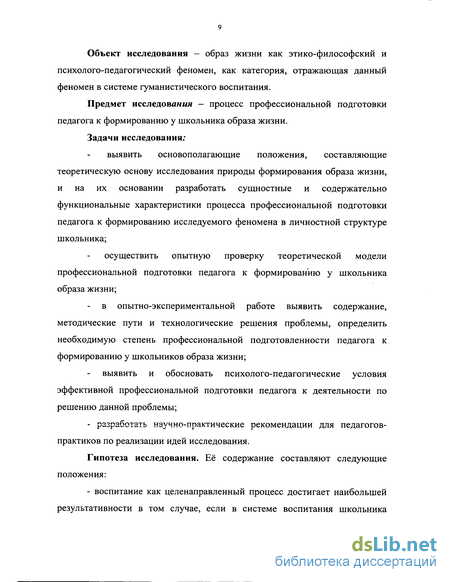 9

Объект исследования – образ жизни как этико-философский и психолого-педагогический феномен, как категория, отражающая данный феномен в системе гуманистического воспитания.

Предмет исследования – процесс профессиональной подготовки педагога к формированию у школьника образа жизни.

Задачи исследования:

- выявить основополагающие положения, составляющие теоретическую основу исследования природы формирования образа жизни, и на их основании разработать сущностные и содержательно функциональные характеристики процесса профессиональной подготовки педагога к формированию исследуемого феномена в личностной структуре школьника;

- осуществить опытную проверку теоретической модели профессиональной подготовки педагога к формированию у школьника образа жизни;

- в опытно-экспериментальной работе выявить содержание, методические пути и технологические решения проблемы, определить необходимую степень профессиональной подготовленности педагога к формированию у школьников образа жизни;

- выявить и обосновать психолого-педагогические условия эффективной профессиональной подготовки педагога к деятельности по решению данной проблемы;

- разработать научно-практические рекомендации для педагогов-практиков по реализации идей исследования.

Гипотеза исследования. Её содержание составляют следующие положения:

- воспитание как целенаправленный процесс достигает наибольшей результативности в том случае, если в системе воспитания школьника

dsLib.net
библиотека диссертаций